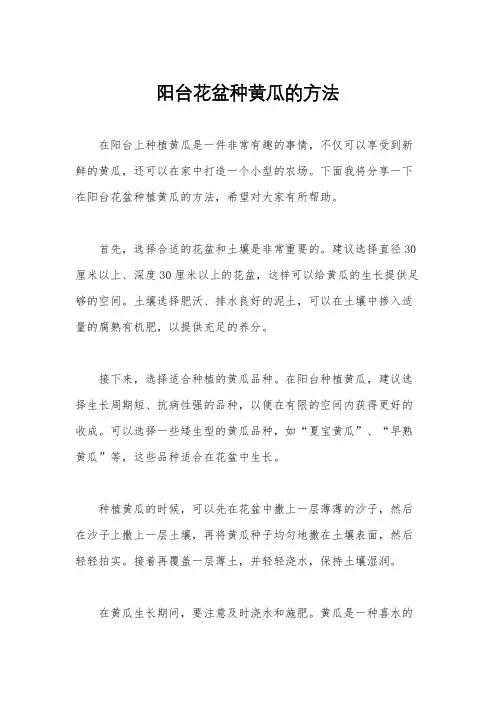 阳台花盆种黄瓜的方法

在阳台上种植黄瓜是一件非常有趣的事情，不仅可以享受到新鲜的黄瓜，还可以在家中打造一个小型的农场。下面我将分享一下在阳台花盆种植黄瓜的方法，希望对大家有所帮助。

首先，选择合适的花盆和土壤是非常重要的。建议选择直径30厘米以上、深度30厘米以上的花盆，这样可以给黄瓜的生长提供足够的空间。土壤选择肥沃、排水良好的泥土，可以在土壤中掺入适量的腐熟有机肥，以提供充足的养分。

接下来，选择适合种植的黄瓜品种。在阳台种植黄瓜，建议选择生长周期短、抗病性强的品种，以便在有限的空间内获得更好的收成。可以选择一些矮生型的黄瓜品种，如“夏宝黄瓜”、“早熟黄瓜”等，这些品种适合在花盆中生长。

种植黄瓜的时候，可以先在花盆中撒上一层薄薄的沙子，然后在沙子上撒上一层土壤，再将黄瓜种子均匀地撒在土壤表面，然后轻轻拍实。接着再覆盖一层薄土，并轻轻浇水，保持土壤湿润。

在黄瓜生长期间，要注意及时浇水和施肥。黄瓜是一种喜水的